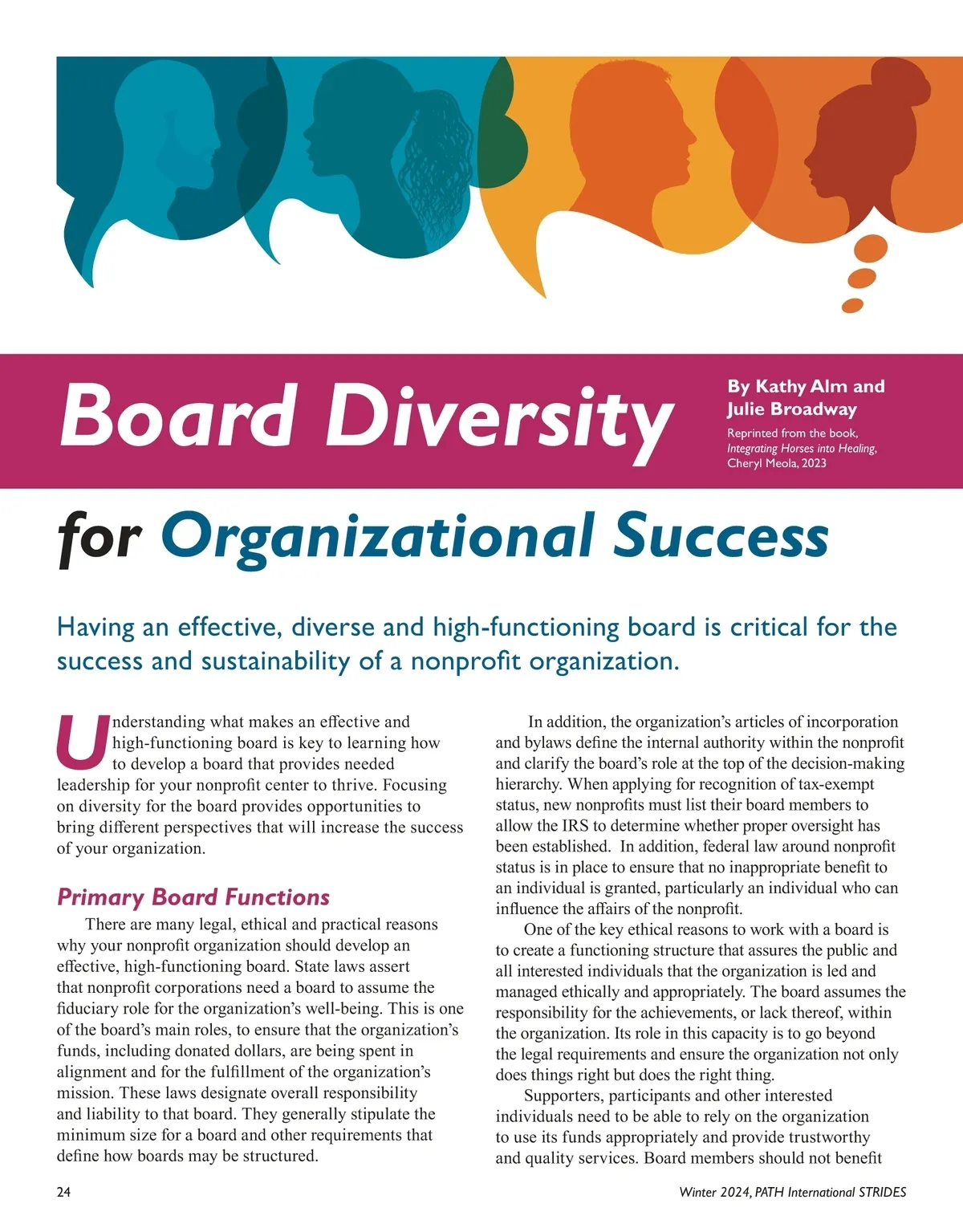 Board Diversity

By Kathy Alm and Julie Broadway

Reprinted from the book, Integrating Horses into Healing, Cheryl Meola, 2023

for Organizational Success

Having an effective, diverse and high-functioning board is critical for the success and sustainability of a nonprofit organization.

Understanding what makes an effective and high-functioning board is key to learning how to develop a board that provides needed leadership for your nonprofit center to thrive. Focusing on diversity for the board provides opportunities to bring different perspectives that will increase the success of your organization.

Primary Board Functions

There are many legal, ethical and practical reasons why your nonprofit organization should develop an effective, high-functioning board. State laws assert that nonprofit corporations need a board to assume the fiduciary role for the organization's well-being. This is one of the board's main roles, to ensure that the organization's funds, including donated dollars, are being spent in alignment and for the fulfillment of the organization's mission. These laws designate overall responsibility and liability to that board. They generally stipulate the minimum size for a board and other requirements that define how boards may be structured.

In addition, the organization's articles of incorporation and bylaws define the internal authority within the nonprofit and clarify the board's role at the top of the decision-making hierarchy. When applying for recognition of tax-exempt status, new nonprofits must list their board members to allow the IRS to determine whether proper oversight has been established. In addition, federal law around nonprofit status is in place to ensure that no inappropriate benefit to an individual is granted, particularly an individual who can influence the affairs of the nonprofit.

One of the key ethical reasons to work with a board is to create a functioning structure that assures the public and all interested individuals that the organization is led and managed ethically and appropriately. The board assumes the responsibility for the achievements, or lack thereof, within the organization. Its role in this capacity is to go beyond the legal requirements and ensure the organization not only does things right but does the right thing.

Supporters, participants and other interested individuals need to be able to rely on the organization to use its funds appropriately and provide trustworthy and quality services. Board members should not benefit

24

Winter 2024, PATH International STRIDES